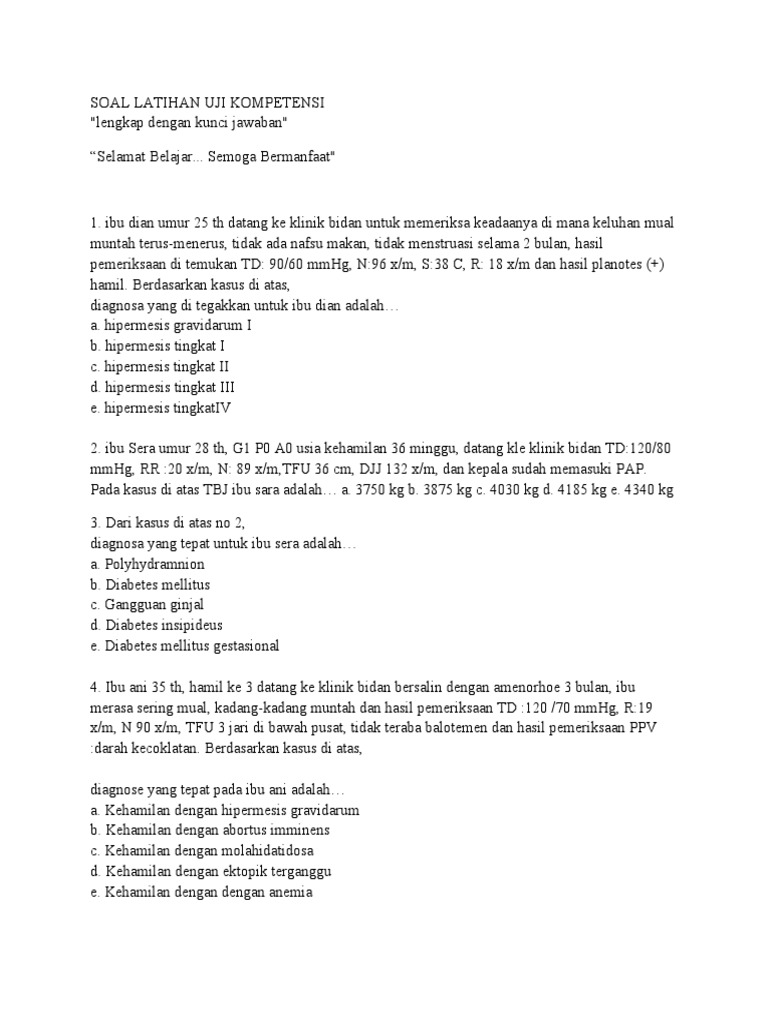 SOAL LATIHAN UJI KOMPETENSI
"lengkap dengan kunci jawaban"

“Selamat Belajar... Semoga Bermanfaat"

1. ibu dian umur 25 th datang ke klinik bidan untuk memeriksa keadaanya di mana keluhan mual muntah terus-menerus, tidak ada nafsu makan, tidak menstruasi selama 2 bulan, hasil pemeriksaan di temukan TD: 90/60 mmHg, N:96 x/m, S:38 C, R: 18 x/m dan hasil planotes (+) hamil. Berdasarkan kasus di atas,
diagnosa yang di tegakkan untuk ibu dian adalah…
a. hipermesis gravidarum I
b. hipermesis tingkat I
c. hipermesis tingkat II
d. hipermesis tingkat III
e. hipermesis tingkatIV

2. ibu Sera umur 28 th, G1 P0 A0 usia kehamilan 36 minggu, datang kle klinik bidan TD:120/80 mmHg, RR :20 x/m, N: 89 x/m,TFU 36 cm, DJJ 132 x/m, dan kepala sudah memasuki PAP. Pada kasus di atas TBJ ibu sara adalah… a. 3750 kg b. 3875 kg c. 4030 kg d. 4185 kg e. 4340 kg

3. Dari kasus di atas no 2,
diagnosa yang tepat untuk ibu sera adalah…
a. Polyhydramnion
b. Diabetes mellitus
c. Gangguan ginjal
d. Diabetes insipideus
e. Diabetes mellitus gestasional

4. Ibu ani 35 th, hamil ke 3 datang ke klinik bidan bersalin dengan amenorhoe 3 bulan, ibu merasa sering mual, kadang-kadang muntah dan hasil pemeriksaan TD :120 /70 mmHg, R:19 x/m, N 90 x/m, TFU 3 jari di bawah pusat, tidak teraba balotemen dan hasil pemeriksaan PPV :darah kecoklatan. Berdasarkan kasus di atas,

diagnose yang tepat pada ibu ani adalah…
a. Kehamilan dengan hipermesis gravidarum
b. Kehamilan dengan abortus imminens
c. Kehamilan dengan molahidatidosa
d. Kehamilan dengan ektopik terganggu
e. Kehamilan dengan dengan anemia